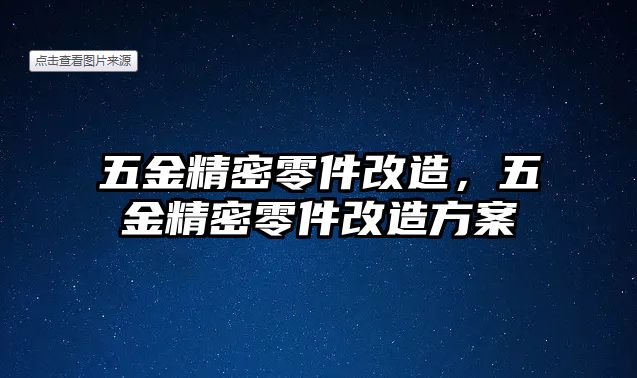 点击查看图片来源

五金精密零件改造，五金精密零件改造方案